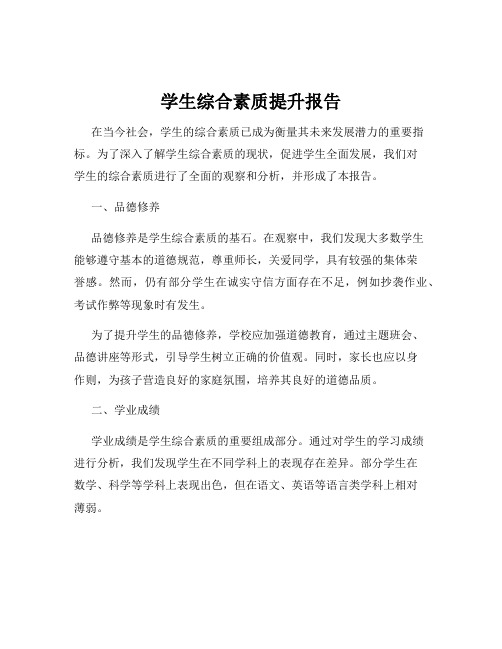 学生综合素质提升报告

在当今社会，学生的综合素质已成为衡量其未来发展潜力的重要指标。为了深入了解学生综合素质的现状，促进学生全面发展，我们对学生的综合素质进行了全面的观察和分析，并形成了本报告。

一、品德修养

品德修养是学生综合素质的基石。在观察中，我们发现大多数学生能够遵守基本的道德规范，尊重师长，关爱同学，具有较强的集体荣誉感。然而，仍有部分学生在诚实守信方面存在不足，例如抄袭作业、考试作弊等现象时有发生。

为了提升学生的品德修养，学校应加强道德教育，通过主题班会、品德讲座等形式，引导学生树立正确的价值观。同时，家长也应以身作则，为孩子营造良好的家庭氛围，培养其良好的道德品质。

二、学业成绩

学业成绩是学生综合素质的重要组成部分。通过对学生的学习成绩进行分析，我们发现学生在不同学科上的表现存在差异。部分学生在数学、科学等学科上表现出色，但在语文、英语等语言类学科上相对薄弱。